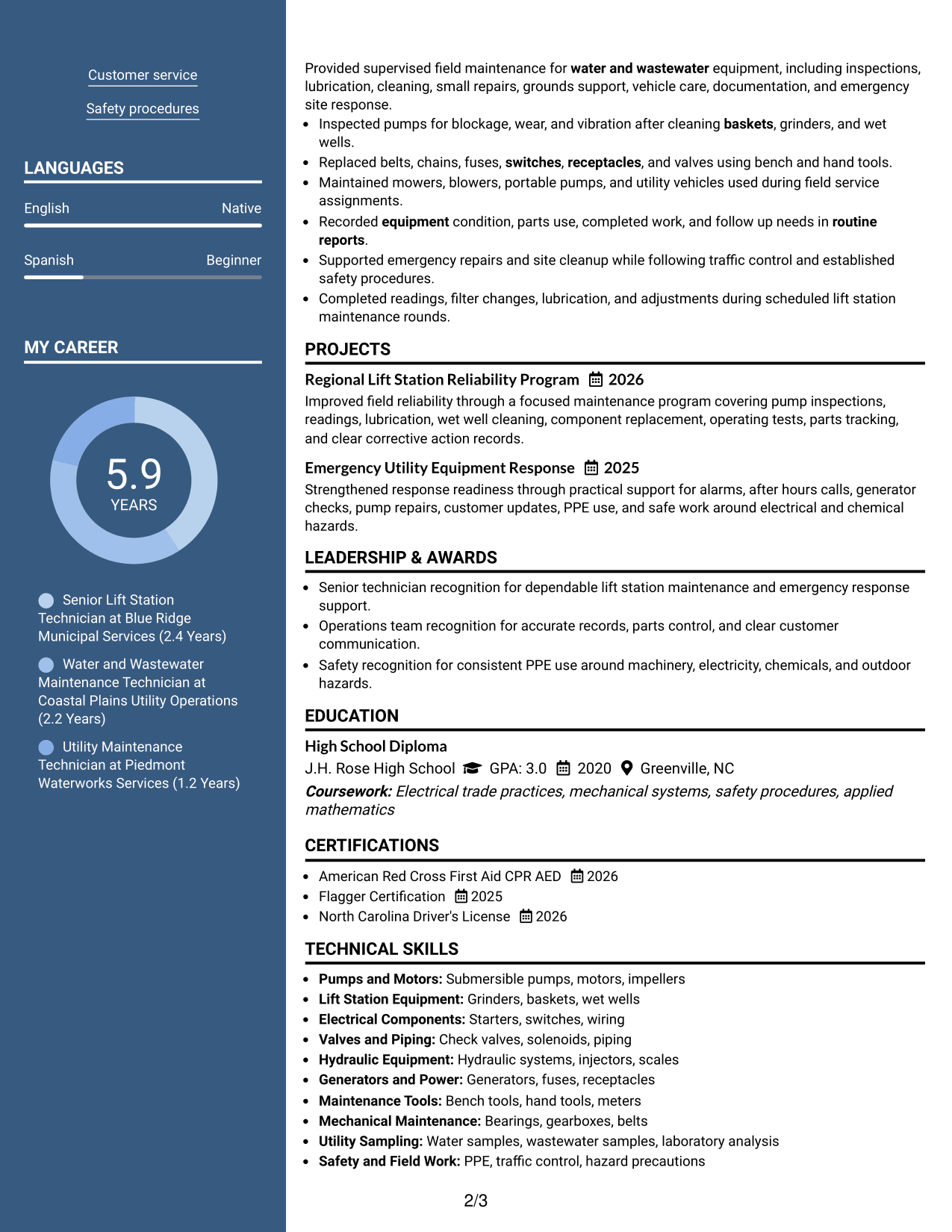 Customer service

Safety procedures

LANGUAGES

English Native

Spanish Beginner

MY CAREER

5.9
YEARS

Senior Lift Station Technician at Blue Ridge Municipal Services (2.4 Years)

Water and Wastewater Maintenance Technician at Coastal Plains Utility Operations (2.2 Years)

Utility Maintenance Technician at Piedmont Waterworks Services (1.2 Years)

Provided supervised field maintenance for water and wastewater equipment, including inspections, lubrication, cleaning, small repairs, grounds support, vehicle care, documentation, and emergency site response.

• Inspected pumps for blockage, wear, and vibration after cleaning baskets, grinders, and wet wells.
• Replaced belts, chains, fuses, switches, receptacles, and valves using bench and hand tools.
• Maintained mowers, blowers, portable pumps, and utility vehicles used during field service assignments.
• Recorded equipment condition, parts use, completed work, and follow up needs in routine reports.
• Supported emergency repairs and site cleanup while following traffic control and established safety procedures.
• Completed readings, filter changes, lubrication, and adjustments during scheduled lift station maintenance rounds.

PROJECTS

Regional Lift Station Reliability Program 2026
Improved field reliability through a focused maintenance program covering pump inspections, readings, lubrication, wet well cleaning, component replacement, operating tests, parts tracking, and clear corrective action records.

Emergency Utility Equipment Response 2025
Strengthened response readiness through practical support for alarms, after hours calls, generator checks, pump repairs, customer updates, PPE use, and safe work around electrical and chemical hazards.

LEADERSHIP & AWARDS

• Senior technician recognition for dependable lift station maintenance and emergency response support.
• Operations team recognition for accurate records, parts control, and clear customer communication.
• Safety recognition for consistent PPE use around machinery, electricity, chemicals, and outdoor hazards.

EDUCATION

High School Diploma
J.H. Rose High School GPA: 3.0 2020 Greenville, NC
Coursework: Electrical trade practices, mechanical systems, safety procedures, applied mathematics

CERTIFICATIONS

• American Red Cross First Aid CPR AED 2026
• Flagger Certification 2025
• North Carolina Driver's License 2026

TECHNICAL SKILLS

• Pumps and Motors: Submersible pumps, motors, impellers
• Lift Station Equipment: Grinders, baskets, wet wells
• Electrical Components: Starters, switches, wiring
• Valves and Piping: Check valves, solenoids, piping
• Hydraulic Equipment: Hydraulic systems, injectors, scales
• Generators and Power: Generators, fuses, receptacles
• Maintenance Tools: Bench tools, hand tools, meters
• Mechanical Maintenance: Bearings, gearboxes, belts
• Utility Sampling: Water samples, wastewater samples, laboratory analysis
• Safety and Field Work: PPE, traffic control, hazard precautions

2/3